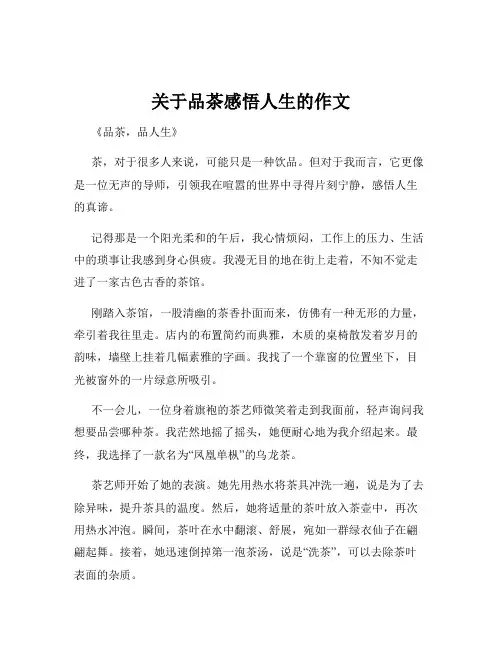 关于品茶感悟人生的作文

《品茶，品人生》

茶，对于很多人来说，可能只是一种饮品。但对于我而言，它更像是一位无声的导师，引领我在喧嚣的世界中寻得片刻宁静，感悟人生的真谛。

记得那是一个阳光柔和的午后，我心情烦闷，工作上的压力、生活中的琐事让我感到身心俱疲。我漫无目的地在街上走着，不知不觉走进了一家古色古香的茶馆。

刚踏入茶馆，一股清幽的茶香扑面而来，仿佛有一种无形的力量，牵引着我往里走。店内的布置简约而典雅，木质的桌椅散发着岁月的韵味，墙壁上挂着几幅素雅的字画。我找了一个靠窗的位置坐下，目光被窗外的一片绿意所吸引。

不一会儿，一位身着旗袍的茶艺师微笑着走到我面前，轻声询问我想要品尝哪种茶。我茫然地摇了摇头，她便耐心地为我介绍起来。最终，我选择了一款名为“凤凰单枞”的乌龙茶。

茶艺师开始了她的表演。她先用热水将茶具冲洗一遍，说是为了去除异味，提升茶具的温度。然后，她将适量的茶叶放入茶壶中，再次用热水冲泡。瞬间，茶叶在水中翻滚、舒展，宛如一群绿衣仙子在翩翩起舞。接着，她迅速倒掉第一泡茶汤，说是“洗茶”，可以去除茶叶表面的杂质。